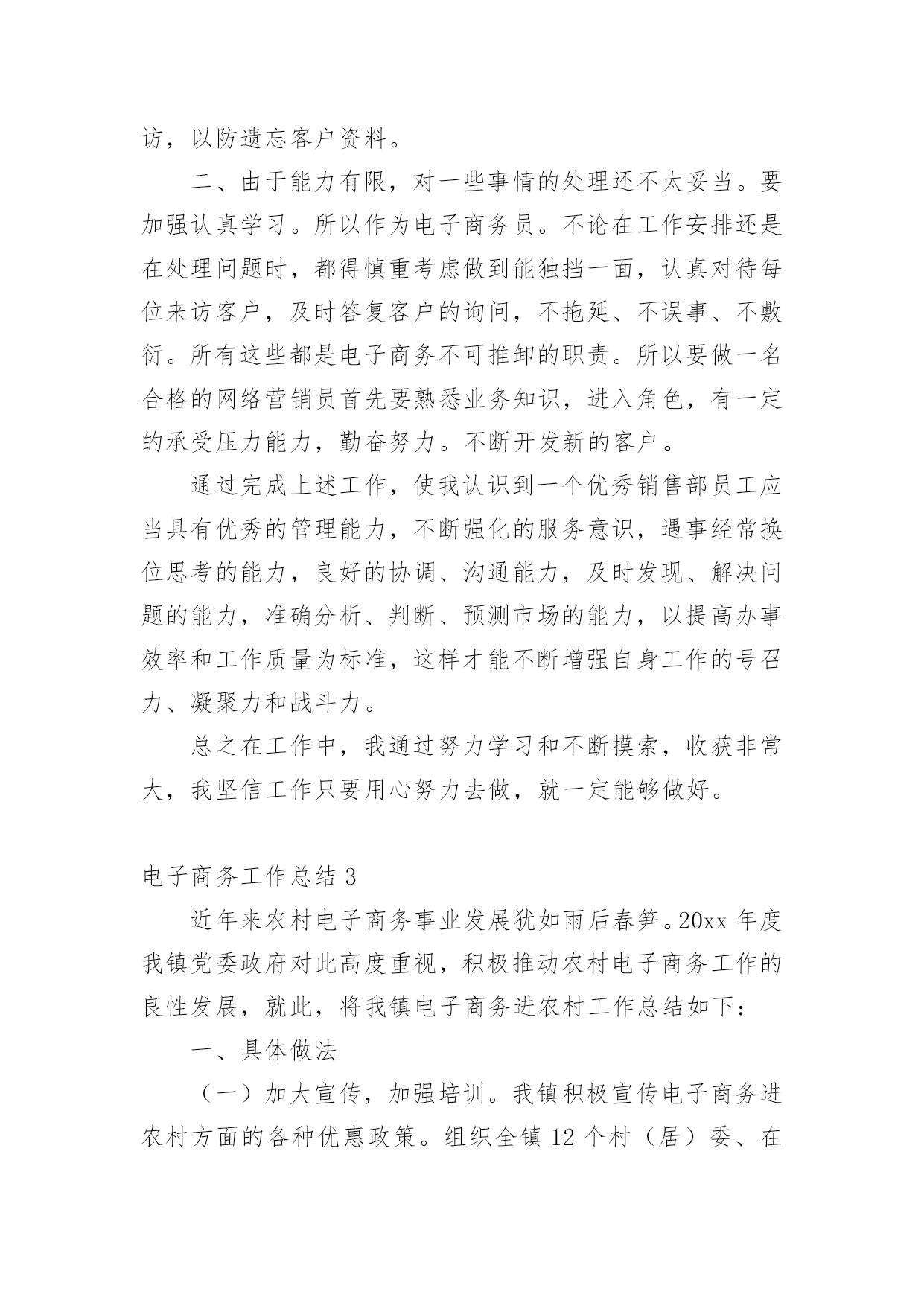 访，以防遗忘客户资料。

二、由于能力有限，对一些事情的处理还不太妥当。要加强认真学习。所以作为电子商务员。不论在工作安排还是在处理问题时，都得慎重考虑做到能独挡一面，认真对待每位来访客户，及时答复客户的询问，不拖延、不误事、不敷衍。所有这些都是电子商务不可推卸的职责。所以要做一名合格的网络营销员首先要熟悉业务知识，进入角色，有一定的承受压力能力，勤奋努力。不断开发新的客户。

通过完成上述工作，使我认识到一个优秀销售部员工应当具有优秀的管理能力，不断强化的服务意识，遇事经常换位思考的能力，良好的协调、沟通能力，及时发现、解决问题的能力，准确分析、判断、预测市场的能力，以提高办事效率和工作质量为标准，这样才能不断增强自身工作的号召力、凝聚力和战斗力。

总之在工作中，我通过努力学习和不断摸索，收获非常大，我坚信工作只要用心努力去做，就一定能够做好。

电子商务工作总结 3

近年来农村电子商务事业发展犹如雨后春笋。20xx 年度我镇党委政府对此高度重视，积极推动农村电子商务工作的良性发展，就此，将我镇电子商务进农村工作总结如下：

一、具体做法

（一）加大宣传，加强培训。我镇积极宣传电子商务进农村方面的各种优惠政策。组织全镇 12 个村（居）委、在